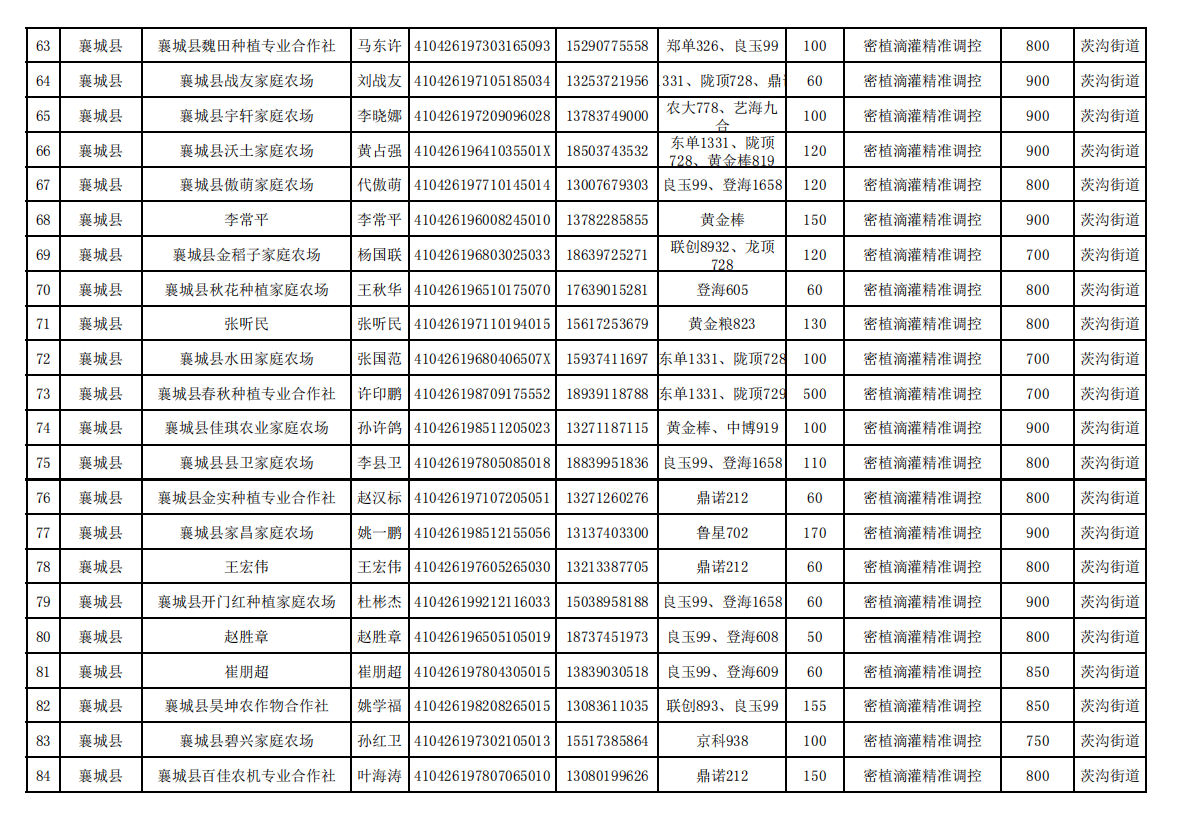 | 63 | 襄城县 | 襄城县魏田种植专业合作社 | 马东许 | 410426197303165093 | 15290775558 | 郑单326、良玉99 | 100 | 密植滴灌精准调控 | 800 | 茨沟街道 |
|---|---|---|---|---|---|---|---|---|---|---|
| 64 | 襄城县 | 襄城县战友家庭农场 | 刘战友 | 410426197105185034 | 13253721956 | 331、陇顶728、鼎 | 60 | 密植滴灌精准调控 | 900 | 茨沟街道 |
| 65 | 襄城县 | 襄城县宇轩家庭农场 | 李晓娜 | 410426197209096028 | 13783749000 | 农大778、艺海九合 | 100 | 密植滴灌精准调控 | 900 | 茨沟街道 |
| 66 | 襄城县 | 襄城县沃土家庭农场 | 黄占强 | 41042619641035501X | 18503743532 | 东单1331、陇顶728、黄金棒819 | 120 | 密植滴灌精准调控 | 900 | 茨沟街道 |
| 67 | 襄城县 | 襄城县傲萌家庭农场 | 代傲萌 | 410426197710145014 | 13007679303 | 良玉99、登海1658 | 120 | 密植滴灌精准调控 | 800 | 茨沟街道 |
| 68 | 襄城县 | 李常平 | 李常平 | 410426196008245010 | 13782285855 | 黄金棒 | 150 | 密植滴灌精准调控 | 900 | 茨沟街道 |
| 69 | 襄城县 | 襄城县金稻子家庭农场 | 杨国联 | 410426196803025033 | 18639725271 | 联创8932、龙顶728 | 120 | 密植滴灌精准调控 | 700 | 茨沟街道 |
| 70 | 襄城县 | 襄城县秋花种植家庭农场 | 王秋华 | 410426196510175070 | 17639015281 | 登海605 | 60 | 密植滴灌精准调控 | 800 | 茨沟街道 |
| 71 | 襄城县 | 张听民 | 张听民 | 410426197110194015 | 15617253679 | 黄金粮823 | 130 | 密植滴灌精准调控 | 800 | 茨沟街道 |
| 72 | 襄城县 | 襄城县水田家庭农场 | 张国范 | 41042619680406507X | 15937411697 | 东单1331、陇顶728 | 100 | 密植滴灌精准调控 | 700 | 茨沟街道 |
| 73 | 襄城县 | 襄城县春秋种植专业合作社 | 许印鹏 | 410426198709175552 | 18939118788 | 东单1331、陇顶729 | 500 | 密植滴灌精准调控 | 700 | 茨沟街道 |
| 74 | 襄城县 | 襄城县佳琪农业家庭农场 | 孙许鸽 | 410426198511205023 | 13271187115 | 黄金棒、中博919 | 100 | 密植滴灌精准调控 | 900 | 茨沟街道 |
| 75 | 襄城县 | 襄城县县卫家庭农场 | 李县卫 | 410426197805085018 | 18839951836 | 良玉99、登海1658 | 110 | 密植滴灌精准调控 | 800 | 茨沟街道 |
| 76 | 襄城县 | 襄城县金实种植专业合作社 | 赵汉标 | 410426197107205051 | 13271260276 | 鼎诺212 | 60 | 密植滴灌精准调控 | 800 | 茨沟街道 |
| 77 | 襄城县 | 襄城县家昌家庭农场 | 姚一鹏 | 410426198512155056 | 13137403300 | 鲁星702 | 170 | 密植滴灌精准调控 | 900 | 茨沟街道 |
| 78 | 襄城县 | 王宏伟 | 王宏伟 | 410426197605265030 | 13213387705 | 鼎诺212 | 60 | 密植滴灌精准调控 | 800 | 茨沟街道 |
| 79 | 襄城县 | 襄城县开门红种植家庭农场 | 杜彬杰 | 410426199212116033 | 15038958188 | 良玉99、登海1658 | 60 | 密植滴灌精准调控 | 900 | 茨沟街道 |
| 80 | 襄城县 | 赵胜章 | 赵胜章 | 410426196505105019 | 18737451973 | 良玉99、登海608 | 50 | 密植滴灌精准调控 | 800 | 茨沟街道 |
| 81 | 襄城县 | 崔朋超 | 崔朋超 | 410426197804305015 | 13839030518 | 良玉99、登海609 | 60 | 密植滴灌精准调控 | 850 | 茨沟街道 |
| 82 | 襄城县 | 襄城县昊坤农作物合作社 | 姚学福 | 410426198208265015 | 13083611035 | 联创893、良玉99 | 155 | 密植滴灌精准调控 | 850 | 茨沟街道 |
| 83 | 襄城县 | 襄城县碧兴家庭农场 | 孙红卫 | 410426197302105013 | 15517385864 | 京科938 | 100 | 密植滴灌精准调控 | 750 | 茨沟街道 |
| 84 | 襄城县 | 襄城县百佳农机专业合作社 | 叶海涛 | 410426197807065010 | 13080199626 | 鼎诺212 | 150 | 密植滴灌精准调控 | 800 | 茨沟街道 |